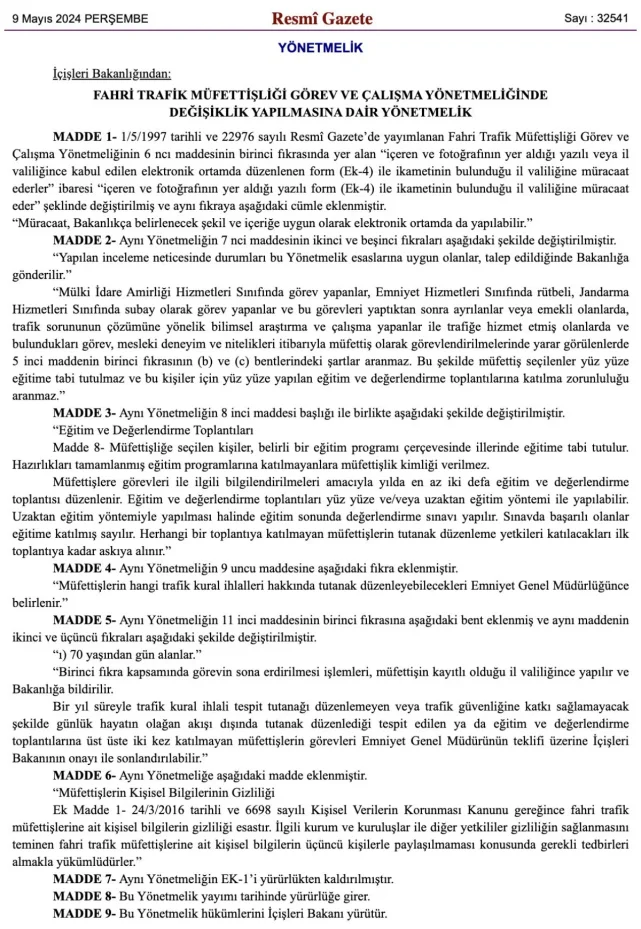 9 Mayıs 2024 PERŞEMBE

Resmî Gazete

Sayı : 32541

YÖNETMELİK

İçişleri Bakanlığından:

FAHRİ TRAFİK MÜFETTİŞLİĞİ GÖREV VE ÇALIŞMA YÖNETMELİĞİNDE DEĞİŞİKLİK YAPILMASINA DAİR YÖNETMELİK

MADDE 1- 1/5/1997 tarihli ve 22976 sayılı Resmî Gazete'de yayımlanan Fahri Trafik Müfettişliği Görev ve Çalışma Yönetmeliğinin 6 ncı maddesinin birinci fıkrasında yer alan "içeren ve fotoğrafının yer aldığı yazılı veya il valiliğince kabul edilen elektronik ortamda düzenlenen form (Ek-4) ile ikametinin bulunduğu il valiliğine müracaat ederler" ibaresi "içeren ve fotoğrafının yer aldığı yazılı form (Ek-4) ile ikametinin bulunduğu il valiliğine müracaat eder" şeklinde değiştirilmiş ve aynı fıkraya aşağıdaki cümle eklenmiştir.
"Müracaat, Bakanlıkça belirlenecek şekil ve içeriğe uygun olarak elektronik ortamda da yapılabilir."

MADDE 2- Aynı Yönetmeliğin 7 nci maddesinin ikinci ve beşinci fıkraları aşağıdaki şekilde değiştirilmiştir.

"Yapılan inceleme neticesinde durumları bu Yönetmelik esaslarına uygun olanlar, talep edildiğinde Bakanlığa gönderilir."

"Mülki İdare Amirliği Hizmetleri Sınıfında görev yapanlar, Emniyet Hizmetleri Sınıfında rütbeli, Jandarma Hizmetleri Sınıfında subay olarak görev yapanlar ve bu görevleri yaptıktan sonra ayrılanlar veya emekli olanlarda, trafik sorununun çözümüne yönelik bilimsel araştırma ve çalışma yapanlar ile trafiğe hizmet etmiş olanlarda ve bulundukları görev, mesleki deneyim ve nitelikleri itibarıyla müfettiş olarak görevlendirilmelerinde yarar görülenlerde 5 inci maddenin birinci fıkrasının (b) ve (c) bentlerindeki şartlar aranmaz. Bu şekilde müfettiş seçilenler yüz yüze eğitime tabi tutulmaz ve bu kişiler için yüz yüze yapılan eğitim ve değerlendirme toplantılarına katılma zorunluluğu aranmaz."

MADDE 3- Aynı Yönetmeliğin 8 inci maddesi başlığı ile birlikte aşağıdaki şekilde değiştirilmiştir.

"Eğitim ve Değerlendirme Toplantıları

Madde 8- Müfettişliğe seçilen kişiler, belirli bir eğitim programı çerçevesinde illerinde eğitime tabi tutulur. Hazırlıkları tamamlanmış eğitim programlarına katılmayanlara müfettişlik kimliği verilmez.

Müfettişlere görevleri ile ilgili bilgilendirilmeleri amacıyla yılda en az iki defa eğitim ve değerlendirme toplantısı düzenlenir. Eğitim ve değerlendirme toplantıları yüz yüze ve/veya uzaktan eğitim yöntemi ile yapılabilir. Uzaktan eğitim yöntemiyle yapılması halinde eğitim sonunda değerlendirme sınavı yapılır. Sınavda başarılı olanlar eğitime katılmış sayılır. Herhangi bir toplantıya katılmayan müfettişlerin tutanak düzenleme yetkileri katılacakları ilk toplantıya kadar askıya alınır."

MADDE 4- Aynı Yönetmeliğin 9 uncu maddesine aşağıdaki fıkra eklenmiştir.

"Müfettişlerin hangi trafik kural ihlalleri hakkında tutanak düzenleyebilecekleri Emniyet Genel Müdürlüğünce belirlenir."

MADDE 5- Aynı Yönetmeliğin 11 inci maddesinin birinci fıkrasına aşağıdaki bent eklenmiş ve aynı maddenin ikinci ve üçüncü fıkraları aşağıdaki şekilde değiştirilmiştir.

"ı) 70 yaşından gün alanlar."

"Birinci fıkra kapsamında görevin sona erdirilmesi işlemleri, müfettişin kayıtlı olduğu il valiliğince yapılır ve Bakanlığa bildirilir.

Bir yıl süreyle trafik kural ihlali tespit tutanağı düzenlemeyen veya trafik güvenliğine katkı sağlamayacak şekilde günlük hayatın olağan akışı dışında tutanak düzenlediği tespit edilen ya da eğitim ve değerlendirme toplantılarına üst üste iki kez katılmayan müfettişlerin görevleri Emniyet Genel Müdürünün teklifi üzerine İçişleri Bakanının onayı ile sonlandırılabilir."

MADDE 6- Aynı Yönetmeliğe aşağıdaki madde eklenmiştir.

"Müfettişlerin Kişisel Bilgilerinin Gizliliği

Ek Madde 1- 24/3/2016 tarihli ve 6698 sayılı Kişisel Verilerin Korunması Kanunu gereğince fahri trafik müfettişlerine ait kişisel bilgilerin gizliliği esastır. İlgili kurum ve kuruluşlar ile diğer yetkililer gizliliğin sağlanmasını teminen fahri trafik müfettişlerine ait kişisel bilgilerin üçüncü kişilerle paylaşılmaması konusunda gerekli tedbirleri almakla yükümlüdürler."

MADDE 7- Aynı Yönetmeliğin EK-1'i yürürlükten kaldırılmıştır.

MADDE 8- Bu Yönetmelik yayımı tarihinde yürürlüğe girer.

MADDE 9- Bu Yönetmelik hükümlerini İçişleri Bakanı yürütür.